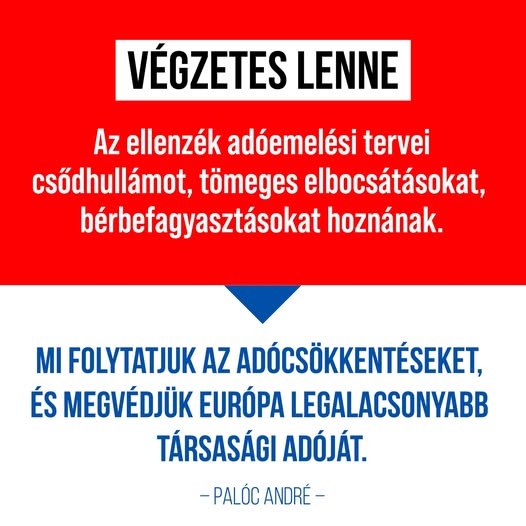 VÉGZETES LENNE

Az ellenzék adóemelési tervei csődhullámot, tömeges elbocsátásokat, bérbefagyasztásokat hoznának.

MI FOLYTATJUK AZ ADÓCSÖKKENTÉSEKET, ÉS MEGVÉDJÜK EURÓPA LEGALACSONYABB TÁRSASÁGI ADÓJÁT.

– PALÓC ANDRÉ –